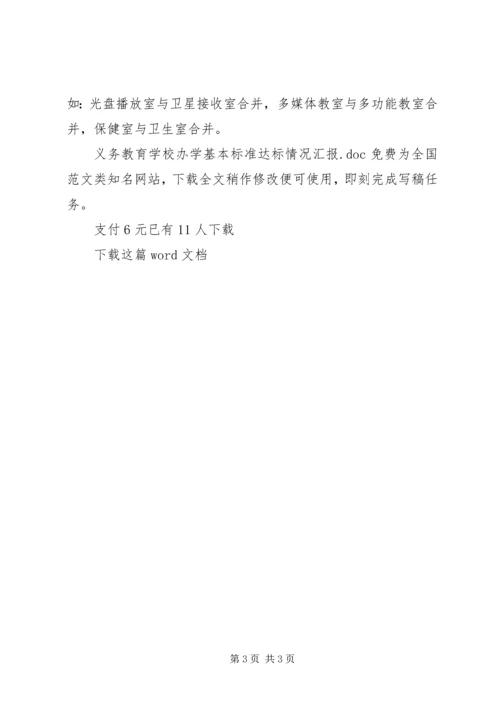 如：光盘播放室与卫星接收室合并，多媒体教室与多功能教室合并，保健室与卫生室合并。

义务教育学校办学基本标准达标情况汇报.doc 免费为全国范文类知名网站，下载全文稍作修改便可使用，即刻完成写稿任务。

支付 6 元已有 11 人下载

下载这篇 word 文档

第 3 页 共 3 页